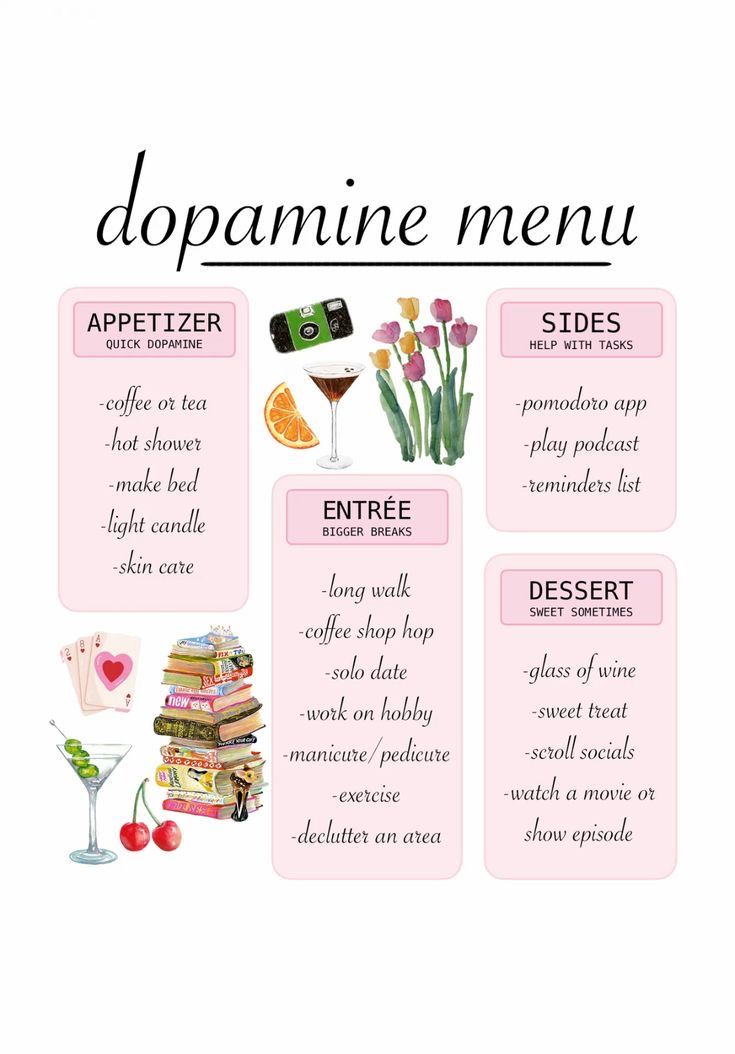 dopamine menu

APPETIZER
QUICK DOPAMINE

-coffee or tea
-hot shower
-make bed
-light candle
-skin care

ENTRÉE
BIGGER BREAKS

-long walk
-coffee shop hop
-solo date
-work on hobby
-manicure/pedicure
-exercise
-declutter an area

SIDES
HELP WITH TASKS

-pomodoro app
-play podcast
-reminders list

DESSERT
SWEET SOMETIMES

-glass of wine
-sweet treat
-scroll socials
-watch a movie or show episode